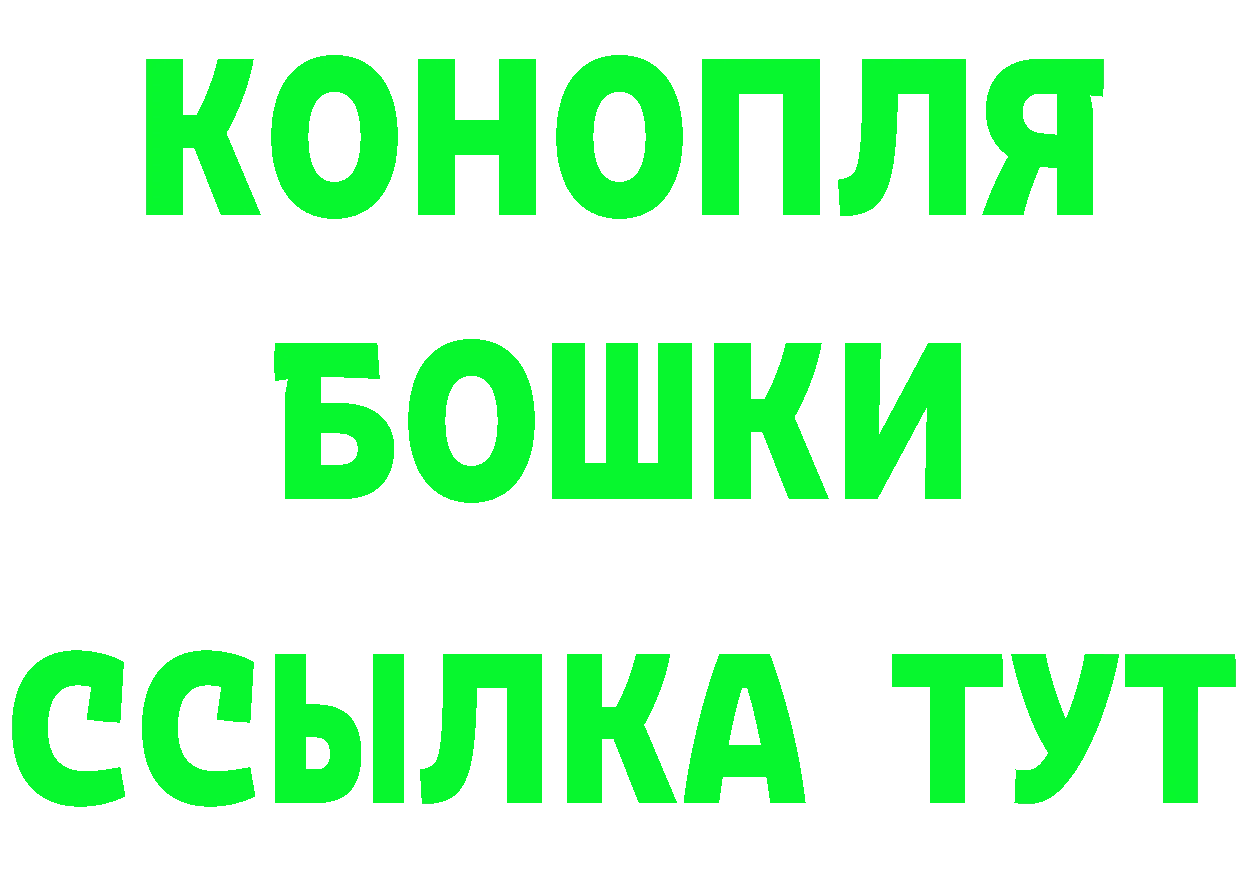 КОНОПЛЯ
БОШКИ
ССЫЛКА ТУТ